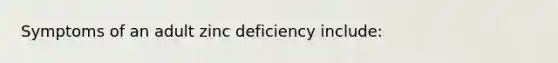 Symptoms of an adult zinc deficiency include: